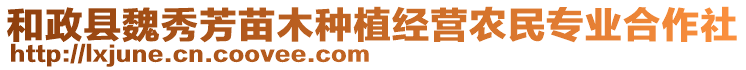 和政县魏秀芳苗木种植经营农民专业合作社
http://lxjune.cn.coovee.com